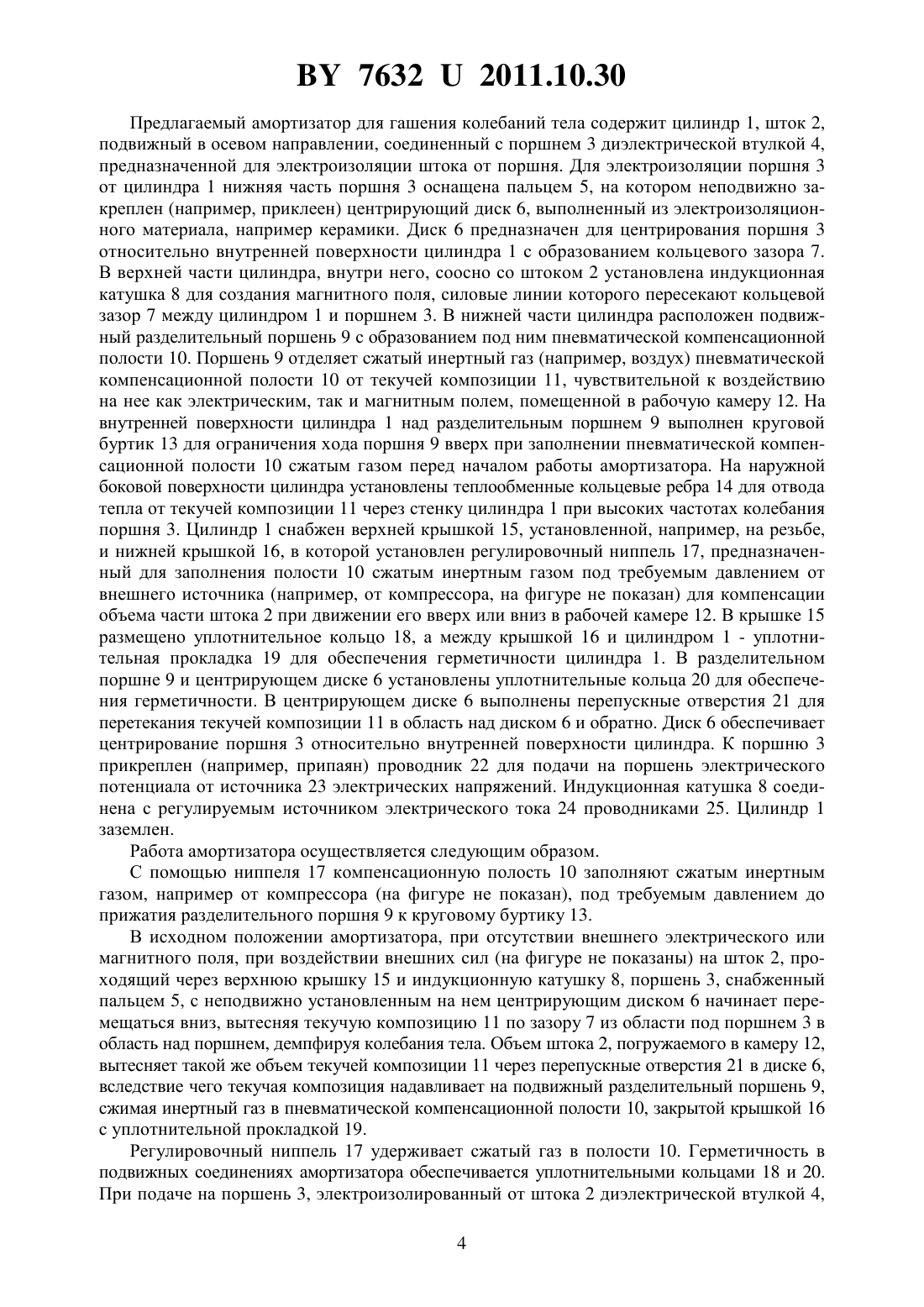 BY 7632 U 2011.10.30

Предлагаемый амортизатор для гашения колебаний тела содержит цилиндр 1, шток 2, подвижный в осевом направлении, соединенный с поршнем 3 диэлектрической втулкой 4, предназначенной для электроизоляции штока от поршня. Для электроизоляции поршня 3 от цилиндра 1 нижняя часть поршня 3 оснащена пальцем 5, на котором неподвижно закреплен (например, приклеен) центрирующий диск 6, выполненный из электроизоляционного материала, например керамики. Диск 6 предназначен для центрирования поршня 3 относительно внутренней поверхности цилиндра 1 с образованием кольцевого зазора 7. В верхней части цилиндра, внутри него, соосно со штоком 2 установлена индукционная катушка 8 для создания магнитного поля, силовые линии которого пересекают кольцевой зазор 7 между цилиндром 1 и поршнем 3. В нижней части цилиндра расположен подвижный разделительный поршень 9 с образованием под ним пневматической компенсационной полости 10. Поршень 9 отделяет сжатый инертный газ (например, воздух) пневматической компенсационной полости 10 от текучей композиции 11, чувствительной к воздействию на нее как электрическим, так и магнитным полем, помещенной в рабочую камеру 12. На внутренней поверхности цилиндра 1 над разделительным поршнем 9 выполнен круговой буртик 13 для ограничения хода поршня 9 вверх при заполнении пневматической компенсационной полости 10 сжатым газом перед началом работы амортизатора. На наружной боковой поверхности цилиндра установлены теплообменные кольцевые ребра 14 для отвода тепла от текучей композиции 11 через стенку цилиндра 1 при высоких частотах колебания поршня 3. Цилиндр 1 снабжен верхней крышкой 15, установленной, например, на резьбе, и нижней крышкой 16, в которой установлен регулировочный ниппель 17, предназначенный для заполнения полости 10 сжатым инертным газом под требуемым давлением от внешнего источника (например, от компрессора, на фигуре не показан) для компенсации объема части штока 2 при движении его вверх или вниз в рабочей камере 12. В крышке 15 размещено уплотнительное кольцо 18, а между крышкой 16 и цилиндром 1 - уплотнительная прокладка 19 для обеспечения герметичности цилиндра 1. В разделительном поршне 9 и центрирующем диске 6 установлены уплотнительные кольца 20 для обеспечения герметичности. В центрирующем диске 6 выполнены перепускные отверстия 21 для перетекания текучей композиции 11 в область над диском 6 и обратно. Диск 6 обеспечивает центрирование поршня 3 относительно внутренней поверхности цилиндра. К поршню 3 прикреплен (например, припаян) проводник 22 для подачи на поршень электрического потенциала от источника 23 электрических напряжений. Индукционная катушка 8 соединена с регулируемым источником электрического тока 24 проводниками 25. Цилиндр 1 заземлен.

Работа амортизатора осуществляется следующим образом.

С помощью ниппеля 17 компенсационную полость 10 заполняют сжатым инертным газом, например от компрессора (на фигуре не показан), под требуемым давлением до прижатия разделительного поршня 9 к круговому буртику 13.

В исходном положении амортизатора, при отсутствии внешнего электрического или магнитного поля, при воздействии внешних сил (на фигуре не показаны) на шток 2, проходящий через верхнюю крышку 15 и индукционную катушку 8, поршень 3, снабженный пальцем 5, с неподвижно установленным на нем центрирующим диском 6 начинает перемещаться вниз, вытесняя текучую композицию 11 по зазору 7 из области под поршнем 3 в область над поршнем, демпфируя колебания тела. Объем штока 2, погружаемого в камеру 12, вытесняет такой же объем текучей композиции 11 через перепускные отверстия 21 в диске 6, вследствие чего текучая композиция надавливает на подвижный разделительный поршень 9, сжимая инертный газ в пневматической компенсационной полости 10, закрытой крышкой 16 с уплотнительной прокладкой 19.

Регулировочный ниппель 17 удерживает сжатый газ в полости 10. Герметичность в подвижных соединениях амортизатора обеспечивается уплотнительными кольцами 18 и 20. При подаче на поршень 3, электроизолированный от штока 2 диэлектрической втулкой 4,

4